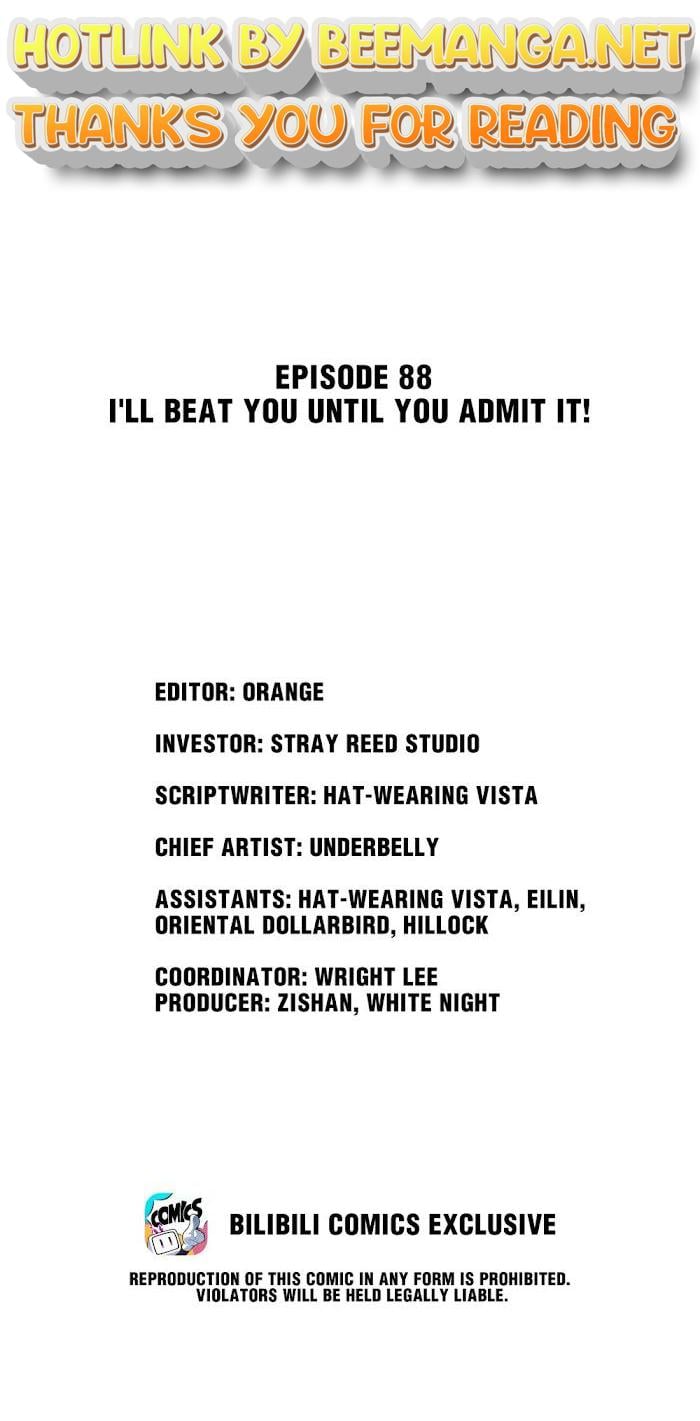 HOTLINK BY BEEMANGA.NET
THANKS YOU FOR READING

EPISODE 88
I'LL BEAT YOU UNTIL YOU ADMIT IT!

EDITOR: ORANGE

INVESTOR: STRAY REED STUDIO

SCRIPTWRITER: HAT-WEARING VISTA

CHIEF ARTIST: UNDERBELLY

ASSISTANTS: HAT-WEARING VISTA, EILIN, ORIENTAL DOLLARBIRD, HILLOCK

COORDINATOR: WRIGHT LEE
PRODUCER: ZISHAN, WHITE NIGHT

COMICS

BILIBILI COMICS EXCLUSIVE

REPRODUCTION OF THIS COMIC IN ANY FORM IS PROHIBITED. VIOLATORS WILL BE HELD LEGALLY LIABLE.